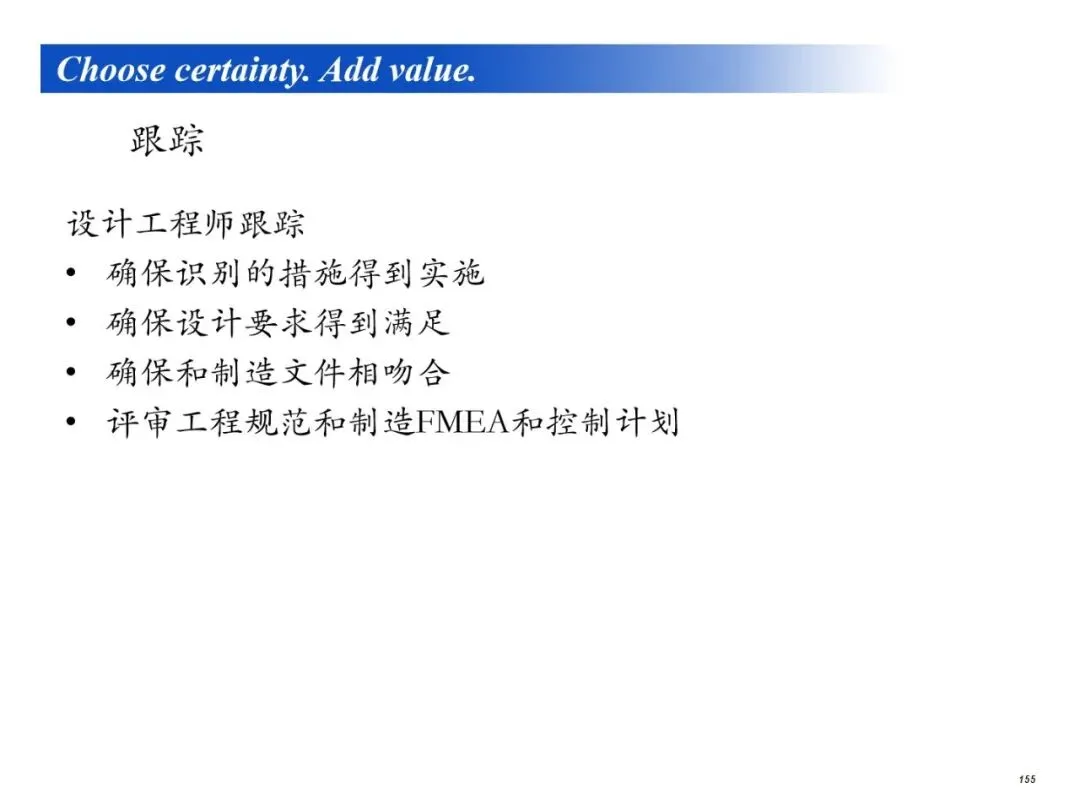 Choose certainty. Add value.

跟踪

设计工程师跟踪

• 确保识别的措施得到实施
• 确保设计要求得到满足
• 确保和制造文件相吻合
• 评审工程规范和制造FMEA和控制计划

155